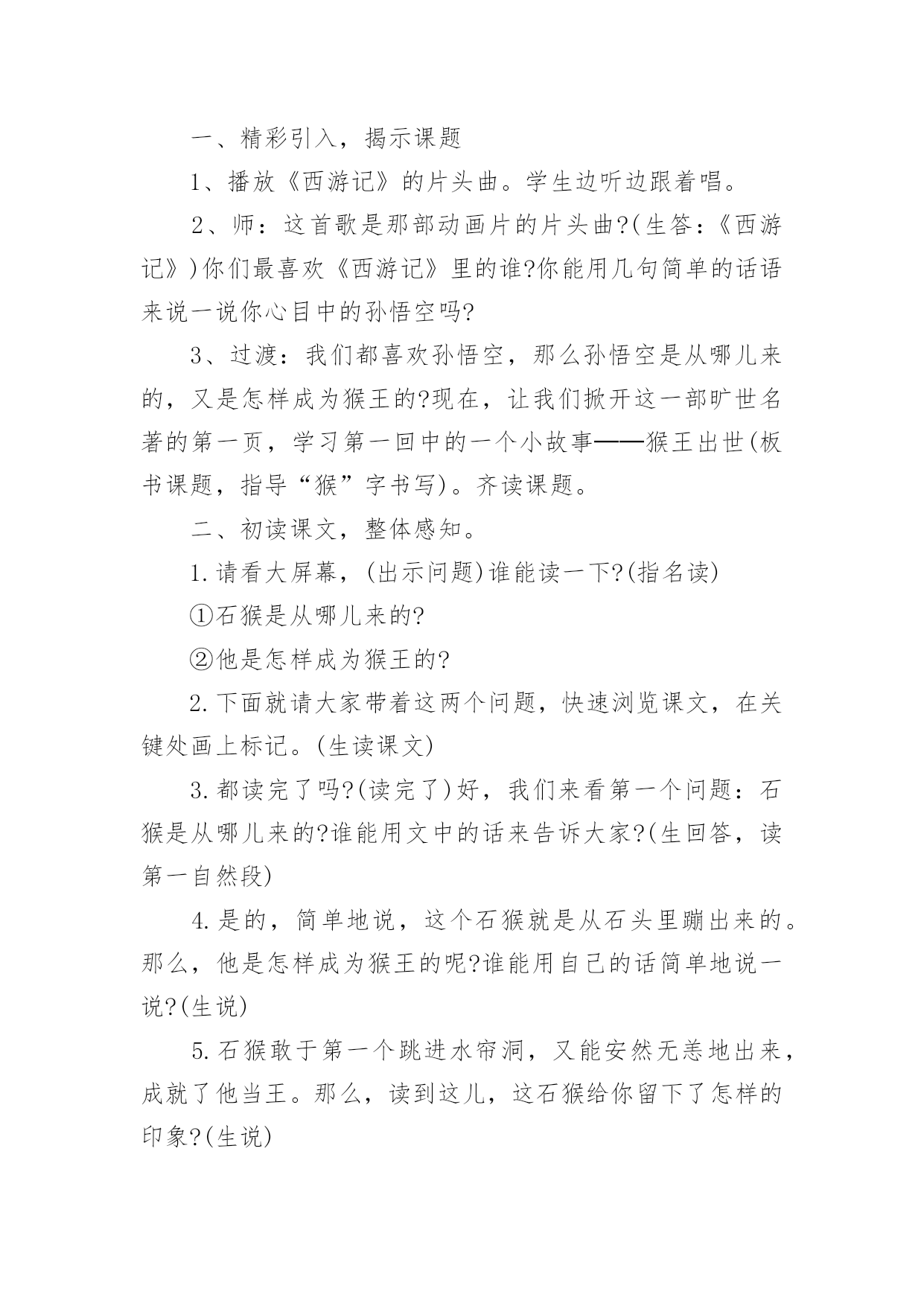 一、精彩引入，揭示课题

1、播放《西游记》的片头曲。学生边听边跟着唱。

2、师：这首歌是那部动画片的片头曲?(生答：《西游记》)你们最喜欢《西游记》里的谁?你能用几句简单的话语来说一说你心目中的孙悟空吗?

3、过渡：我们都喜欢孙悟空，那么孙悟空是从哪儿来的，又是怎样成为猴王的?现在，让我们掀开这一部旷世名著的第一页，学习第一回中的一个小故事——猴王出世(板书课题，指导“猴”字书写)。齐读课题。

二、初读课文，整体感知。

1.请看大屏幕，(出示问题)谁能读一下?(指名读)

①石猴是从哪儿来的?

②他是怎样成为猴王的?

2.下面就请大家带着这两个问题，快速浏览课文，在关键处画上标记。(生读课文)

3.都读完了吗?(读完了)好，我们来看第一个问题：石猴是从哪儿来的?谁能用文中的话来告诉大家?(生回答，读第一自然段)

4.是的，简单地说，这个石猴就是从石头里蹦出来的。那么，他是怎样成为猴王的呢?谁能用自己的话简单地说一说?(生说)

5.石猴敢于第一个跳进水帘洞，又能安然无恙地出来，成就了他当王。那么，读到这儿，这石猴给你留下了怎样的印象?(生说)